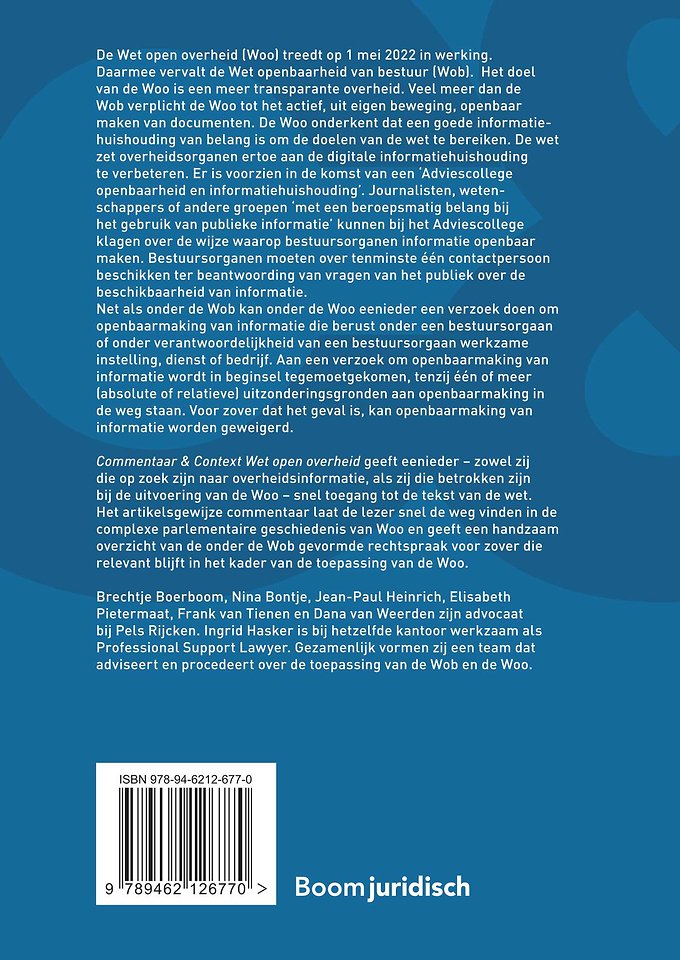 De Wet open overheid (Woo) treedt op 1 mei 2022 in werking. Daarmee vervalt de Wet openbaarheid van bestuur (Wob). Het doel van de Woo is een meer transparante overheid. Veel meer dan de Wob verplicht de Woo tot het actief, uit eigen beweging, openbaar maken van documenten. De Woo onderkent dat een goede informatiehuishouding van belang is om de doelen van de wet te bereiken. De wet zet overheidsorganen ertoe aan de digitale informatiehuishouding te verbeteren. Er is voorzien in de komst van een 'Adviescollege openbaarheid en informatiehuishouding'. Journalisten, wetenschappers of andere groepen 'met een beroepsmatig belang bij het gebruik van publieke informatie' kunnen bij het Adviescollege klagen over de wijze waarop bestuursorganen informatie openbaar maken. Bestuursorganen moeten over tenminste één contactpersoon beschikken ter beantwoording van vragen van het publiek over de beschikbaarheid van informatie.
Net als onder de Wob kan onder de Woo eenieder een verzoek doen om openbaarmaking van informatie die berust onder een bestuursorgaan of onder verantwoordelijkheid van een bestuursorgaan werkzame instelling, dienst of bedrijf. Aan een verzoek om openbaarmaking van informatie wordt in beginsel tegemoetgekomen, tenzij één of meer (absolute of relatieve) uitzonderingsgronden aan openbaarmaking in de weg staan. Voor zover dat het geval is, kan openbaarmaking van informatie worden geweigerd.

Commentaar & Context Wet open overheid geeft eenieder – zowel zij die op zoek zijn naar overheidsinformatie, als zij die betrokken zijn bij de uitvoering van de Woo – snel toegang tot de tekst van de wet. Het artikelsgewijze commentaar laat de lezer snel de weg vinden in de complexe parlementaire geschiedenis van Woo en geeft een handzaam overzicht van de onder de Wob gevormde rechtspraak voor zover die relevant blijft in het kader van de toepassing van de Woo.

Brechtje Boerboom, Nina Bontje, Jean-Paul Heinrich, Elisabeth Pietermaat, Frank van Tienen en Dana van Weerden zijn advocaat bij Pels Rijcken. Ingrid Hasker is bij hetzelfde kantoor werkzaam als Professional Support Lawyer. Gezamenlijk vormen zij een team dat adviseert en procedeert over de toepassing van de Wob en de Woo.

ISBN 978-94-6212-677-0

9 789462 126770 >

Boom juridisch